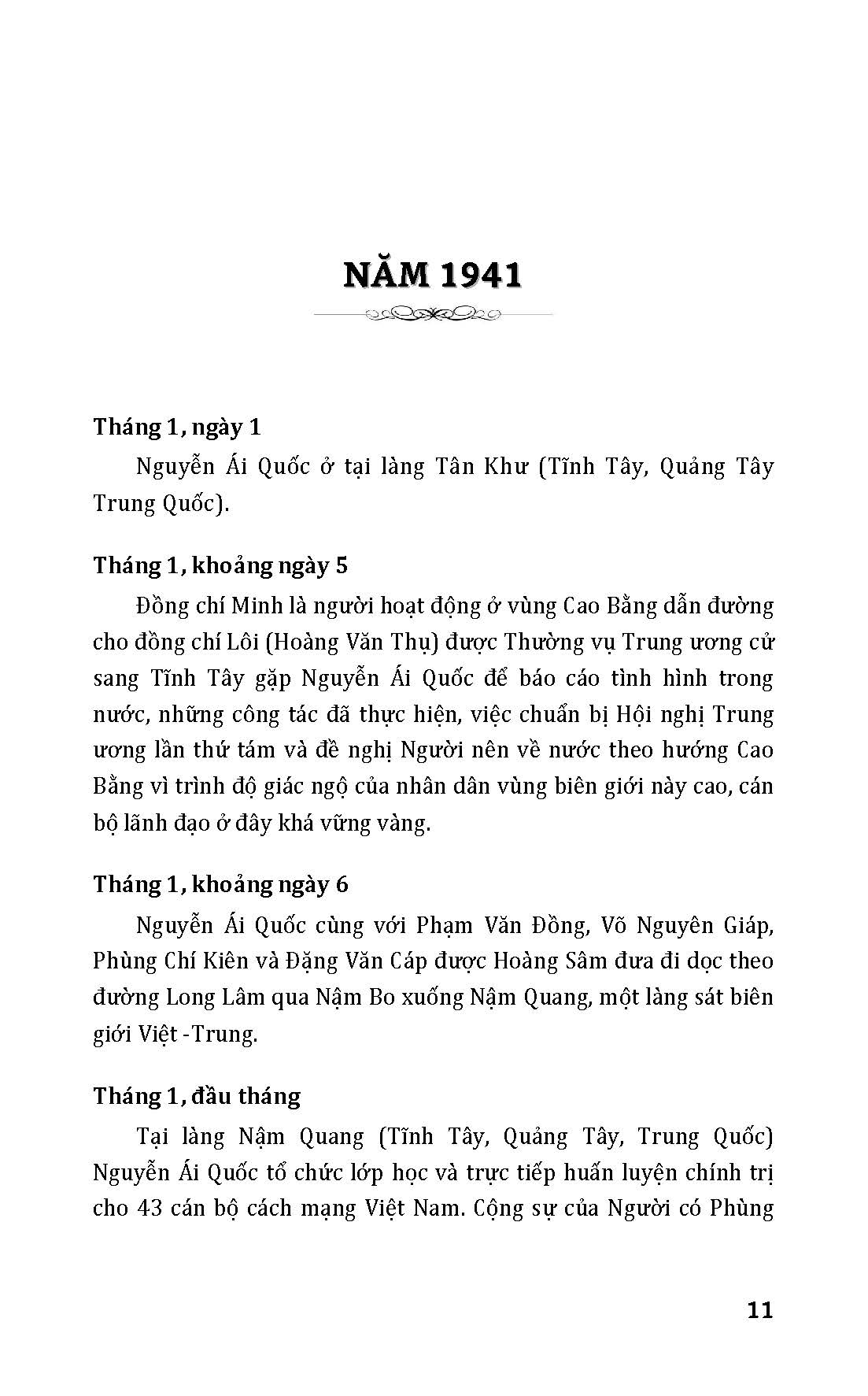 NĂM 1941

Tháng 1, ngày 1

Nguyễn Ái Quốc ở tại làng Tân Khư (Tĩnh Tây, Quảng Tây Trung Quốc).

Tháng 1, khoảng ngày 5

Đồng chí Minh là người hoạt động ở vùng Cao Bằng dẫn đường cho đồng chí Lôi (Hoàng Văn Thụ) được Thường vụ Trung ương cử sang Tĩnh Tây gặp Nguyễn Ái Quốc để báo cáo tình hình trong nước, những công tác đã thực hiện, việc chuẩn bị Hội nghị Trung ương lần thứ tám và đề nghị Người nên về nước theo hướng Cao Bằng vì trình độ giác ngộ của nhân dân vùng biên giới này cao, cán bộ lãnh đạo ở đây khá vững vàng.

Tháng 1, khoảng ngày 6

Nguyễn Ái Quốc cùng với Phạm Văn Đồng, Võ Nguyên Giáp, Phùng Chí Kiên và Đặng Văn Cáp được Hoàng Sâm đưa đi dọc theo đường Long Lâm qua Nậm Bo xuống Nậm Quang, một làng sát biên giới Việt -Trung.

Tháng 1, đầu tháng

Tại làng Nậm Quang (Tĩnh Tây, Quảng Tây, Trung Quốc) Nguyễn Ái Quốc tổ chức lớp học và trực tiếp huấn luyện chính trị cho 43 cán bộ cách mạng Việt Nam. Cộng sự của Người có Phùng

11